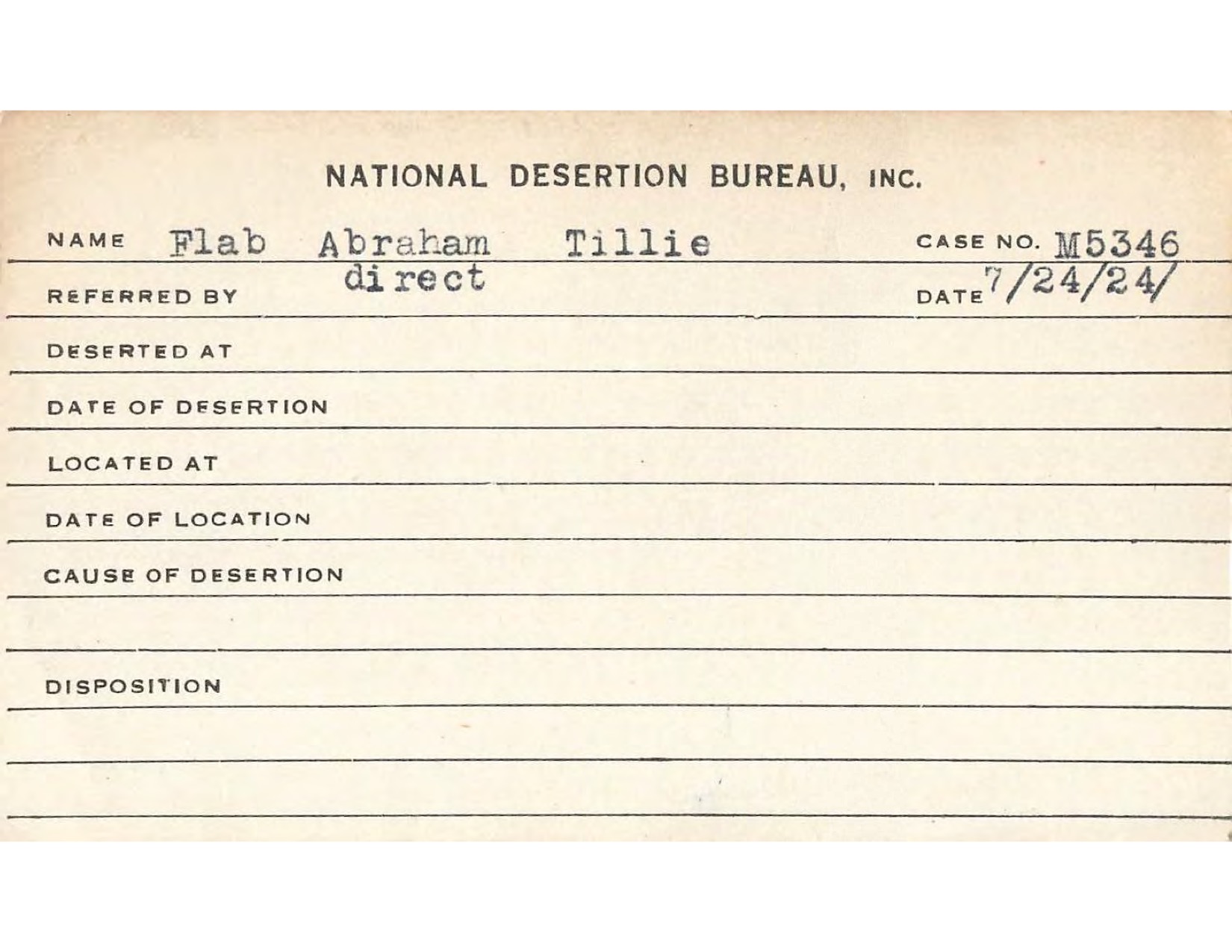 NATIONAL DESERTION BUREAU, INC.

NAME Flab Abraham Tillie CASE NO. M5346

REFERRED BY direct DATE 7/24/24/

DESERTED AT

DATE OF DESERTION

LOCATED AT

DATE OF LOCATION

CAUSE OF DESERTION

DISPOSITION